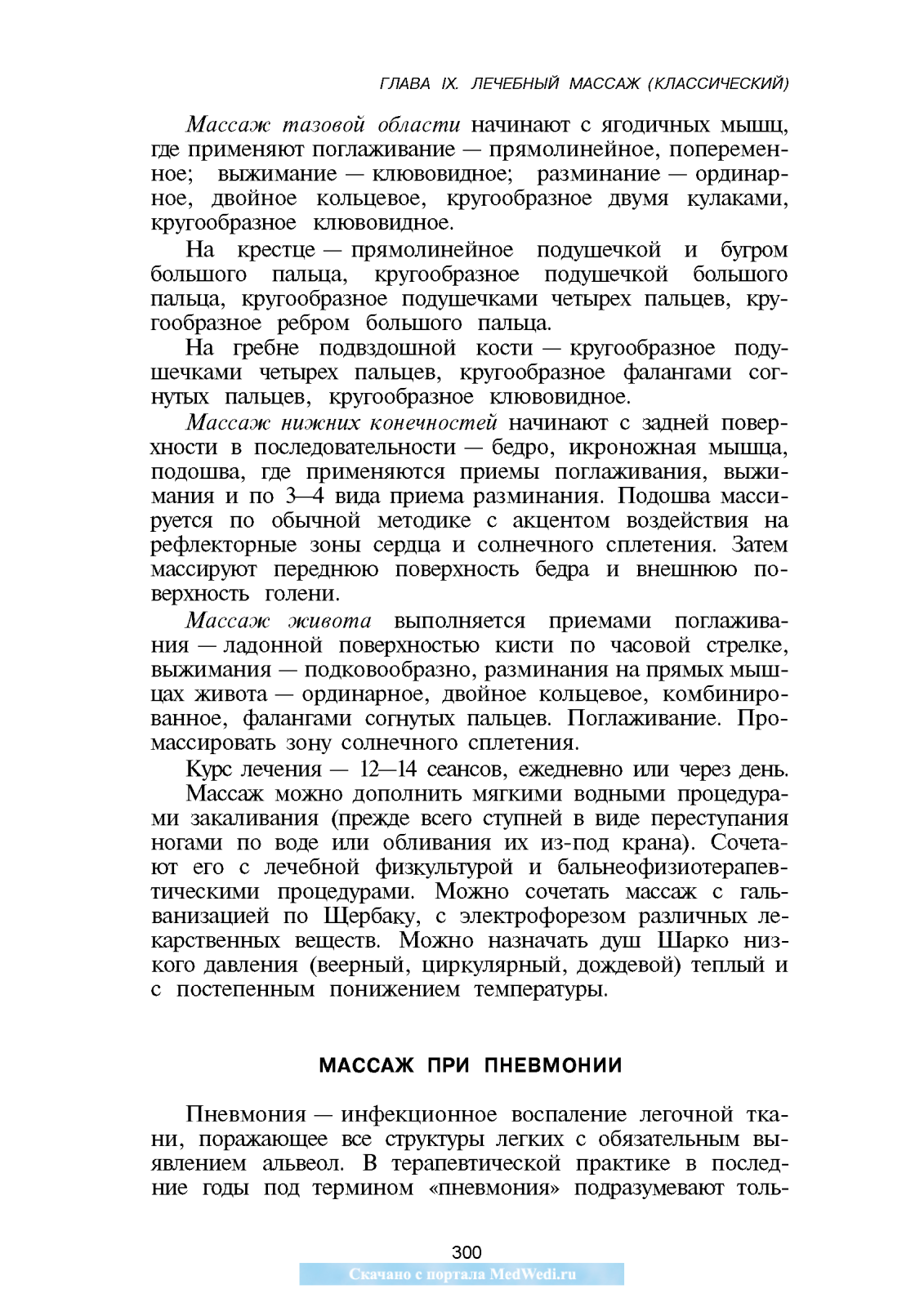 ГЛАВА IX. ЛЕЧЕБНЫЙ МАССАЖ (КЛАССИЧЕСКИЙ)

Массаж тазовой области начинают с ягодичных мышц, где применяют поглаживание — прямолинейное, попеременное; выжимание — клювовидное; разминание — ординарное, двойное кольцевое, кругообразное двумя кулаками, кругообразное клювовидное.

На крестце — прямолинейное подушечкой и бугром большого пальца, кругообразное подушечкой большого пальца, кругообразное подушечками четырех пальцев, кругообразное ребром большого пальца.

На гребне подвздошной кости — кругообразное подушечками четырех пальцев, кругообразное фалангами согнутых пальцев, кругообразное клювовидное.

Массаж нижних конечностей начинают с задней поверхности в последовательности — бедро, икроножная мышца, подошва, где применяются приемы поглаживания, выжимания и по 3—4 вида приема разминания. Подошва массируется по обычной методике с акцентом воздействия на рефлекторные зоны сердца и солнечного сплетения. Затем массируют переднюю поверхность бедра и внешнюю поверхность голени.

Массаж живота выполняется приемами поглаживания — ладонной поверхностью кисти по часовой стрелке, выжимания — подковообразно, разминания на прямых мышцах живота — ординарное, двойное кольцевое, комбинированное, фалангами согнутых пальцев. Поглаживание. Промассировать зону солнечного сплетения.

Курс лечения — 12—14 сеансов, ежедневно или через день.

Массаж можно дополнить мягкими водными процедурами закаливания (прежде всего ступней в виде переступания ногами по воде или обливания их из-под крана). Сочетают его с лечебной физкультурой и бальнеофизиотерапевтическими процедурами. Можно сочетать массаж с гальванизацией по Щербаку, с электрофорезом различных лекарственных веществ. Можно назначать душ Шарко низкого давления (веерный, циркулярный, дождевой) теплый и с постепенным понижением температуры.

МАССАЖ ПРИ ПНЕВМОНИИ

Пневмония — инфекционное воспаление легочной ткани, поражающее все структуры легких с обязательным выявлением альвеол. В терапевтической практике в последние годы под термином «пневмония» подразумевают толь-

300

Скачано с портала MedWedi.ru